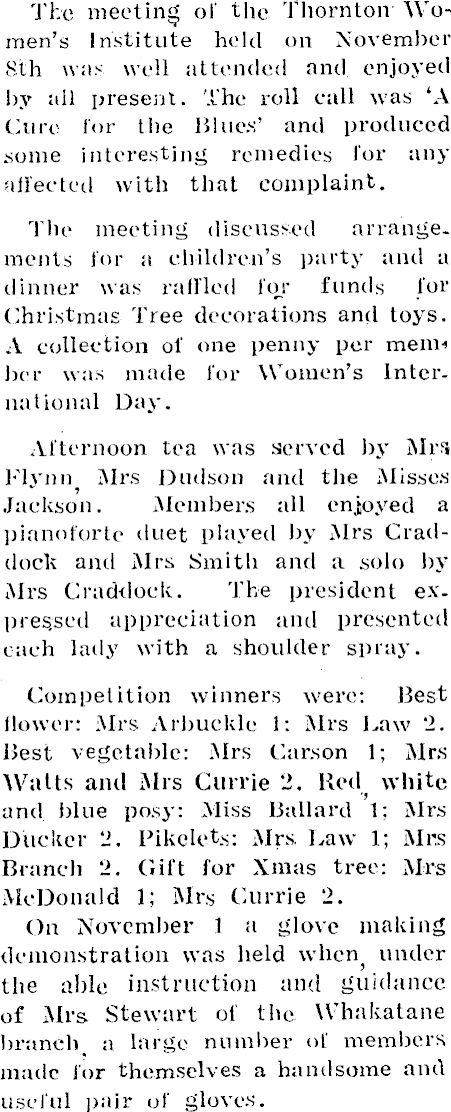 The meeting of the Thornton Women's Institute held on November 8th was well attended and enjoyed by all present. The roll call was 'A Cure for the Blues' and produced some interesting remedies for any affected with that complaint.

The meeting discussed arrangements for a children's party and a dinner was raffled for funds for Christmas Tree decorations and toys. A collection of one penny per member was made for Women's International Day.

Afternoon tea was served by Mrs Flynn, Mrs Dudson and the Misses Jackson. Members all enjoyed a pianoforte duet played by Mrs Craddock and Mrs Smith and a solo by Mrs Craddock. The president expressed appreciation and presented each lady with a shoulder spray.

Competition winners were: Best flower: Mrs Arbuckle 1: Mrs Law 2. Best vegetable: Mrs Carson 1; Mrs Watts and Mrs Currie 2. Red, white and blue posy: Miss Ballard 1; Mrs Ducker 2. Pikelets: Mrs Law 1; Mrs Branch 2. Gift for Xmas tree: Mrs McDonald 1; Mrs Currie 2.

On November 1 a glove making demonstration was held when, under the able instruction and guidance of Mrs Stewart of the Whakatane branch, a large number of members made for themselves a handsome and useful pair of gloves.